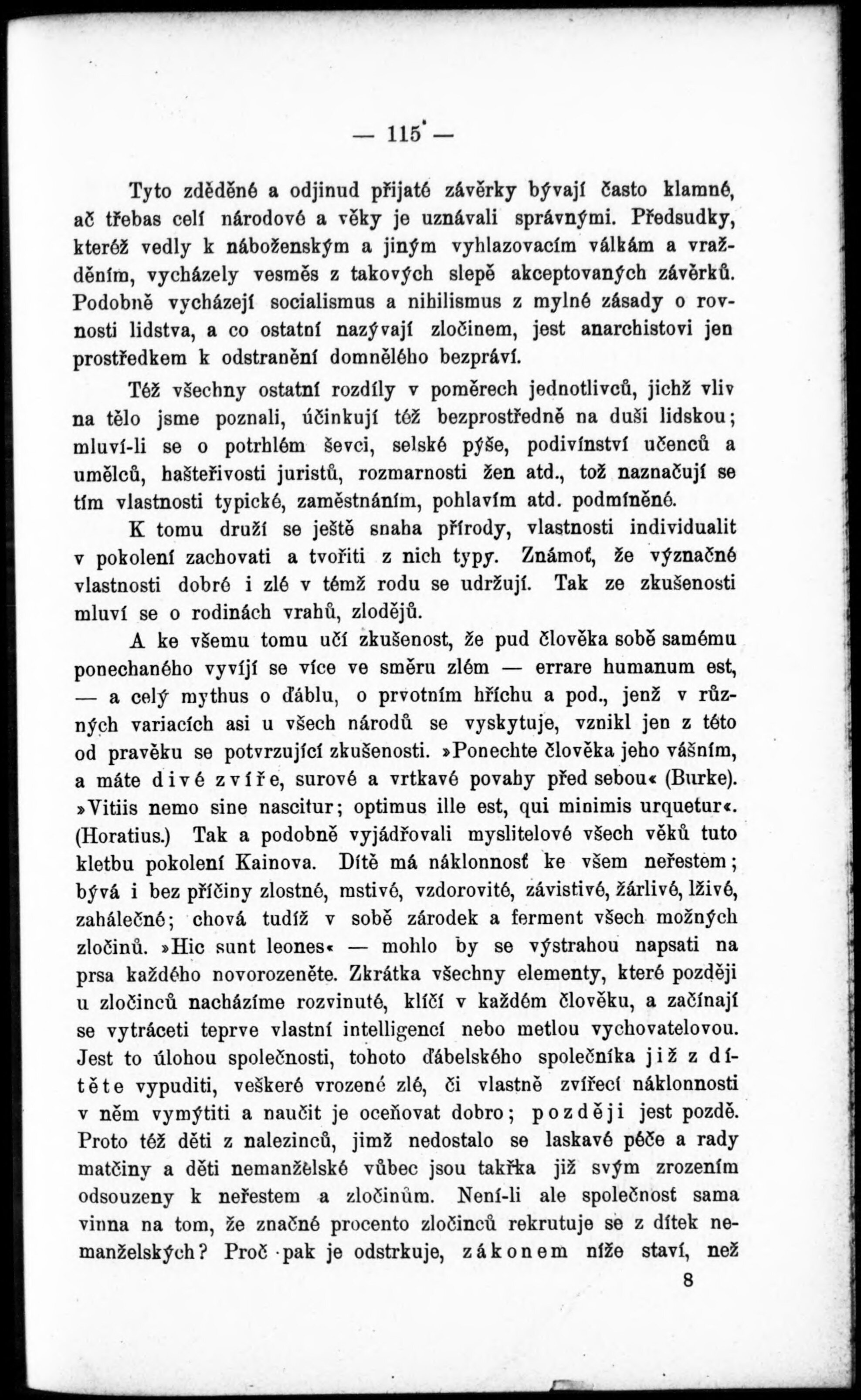 — 115 —

Tyto zděděné a odjinud přijaté závěrky bývají často klamné, ač třebas celí národové a věky je uznávali správnými. Předsudky, kteréž vedly k náboženským a jiným vyhlazovacím válkám a vražděním, vycházely vesměs z takových slepě akceptovaných závěrků. Podobně vycházejí socialismus a nihilismus z mylné zásady o rovnosti lidstva, a co ostatní nazývají zločinem, jest anarchistovi jen prostředkem k odstranění domnělého bezpráví.

Též všechny ostatní rozdíly v poměrech jednotlivců, jichž vliv na tělo jsme poznali, účinkují též bezprostředně na duši lidskou; mluví-li se o potrhlém ševci, selské pýše, podivínství učenců a umělců, hašteřivosti juristů, rozmarnosti žen atd., tož naznačují se tím vlastnosti typické, zaměstnáním, pohlavím atd. podmíněné.

K tomu druží se ještě snaha přírody, vlastnosti individualit v pokolení zachovati a tvořiti z nich typy. Známoť, že význačné vlastnosti dobré i zlé v témž rodu se udržují. Tak ze zkušenosti mluví se o rodinách vrahů, zlodějů.

A ke všemu tomu učí zkušenost, že pud člověka sobě samému ponechaného vyvíjí se více ve směru zlém — errare humanum est, — a celý mythus o ďáblu, o prvotním hříchu a pod., jenž v různých variacích asi u všech národů se vyskytuje, vznikl jen z této od pravěku se potvrzující zkušenosti. »Ponechte člověka jeho vášním, a máte divé zvíře, surové a vrtkavé povahy před sebou« (Burke). »Vitiis nemo sine nascitur; optimus ille est, qui minimis urquetur«. (Horatius.) Tak a podobně vyjádřovali myslitelové všech věků tuto kletbu pokolení Kainova. Dítě má náklonnosť ke všem neřestem; bývá i bez příčiny zlostné, mstivé, vzdorovité, závistivé, žárlivé, lživé, zahálečné; chová tudíž v sobě zárodek a ferment všech možných zločinů. »Hic sunt leones« — mohlo by se výstrahou napsati na prsa každého novorozeněte. Zkrátka všechny elementy, které později u zločinců nacházíme rozvinuté, klíčí v každém člověku, a začínají se vytráceti teprve vlastní intelligencí nebo metlou vychovatelovou. Jest to úlohou společnosti, tohoto ďábelského společníka již z dítěte vypuditi, veškeré vrozené zlé, či vlastně zvířecí náklonnosti v něm vymýtiti a naučit je oceňovat dobro; později jest pozdě. Proto též děti z nalezinců, jimž nedostalo se laskavé péče a rady matčiny a děti nemanželské vůbec jsou takřka již svým zrozením odsouzeny k neřestem a zločinům. Není-li ale společnost sama vinna na tom, že značné procento zločinců rekrutuje se z dítek nemanželských? Proč pak je odstrkuje, zákonem níže staví, než

8